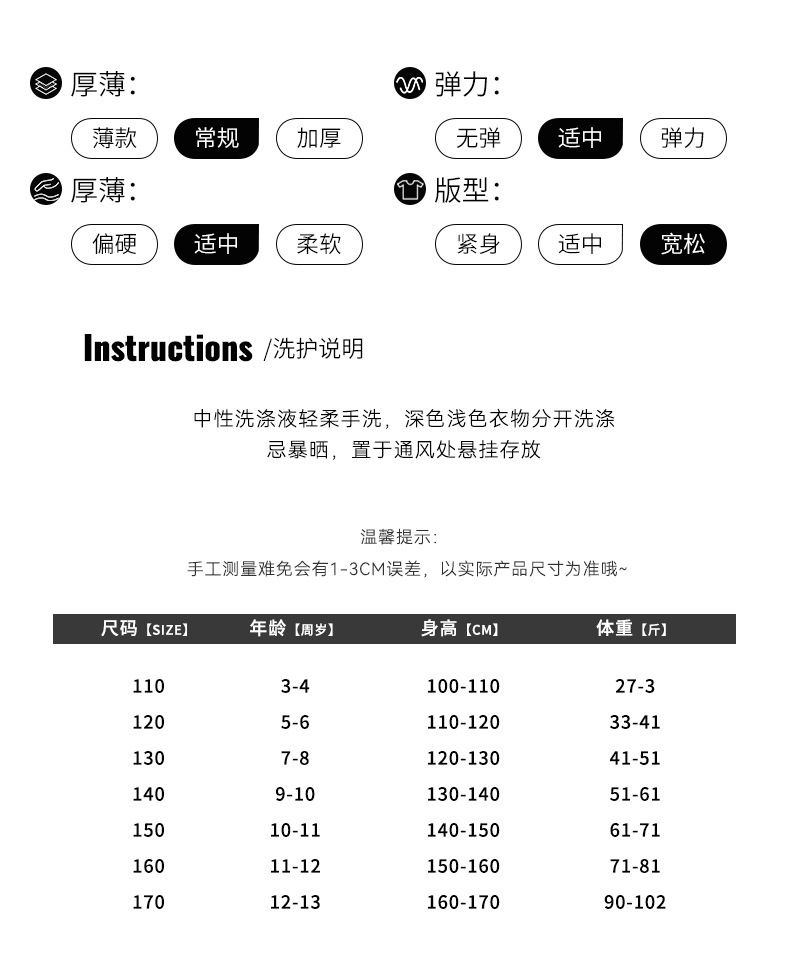 厚薄:
薄款 常规 加厚

弹力:
无弹 适中 弹力

厚薄:
偏硬 适中 柔软

版型:
紧身 适中 宽松

Instructions /洗护说明

中性洗涤液轻柔手洗，深色浅色衣物分开洗涤
忌暴晒，置于通风处悬挂存放

温馨提示:
手工测量难免会有1-3CM误差，以实际产品尺寸为准哦~

| 尺码【SIZE】 | 年龄【周岁】 | 身高【CM】 | 体重【斤】 |
|---|---|---|---|
| 110 | 3-4 | 100-110 | 27-3 |
| 120 | 5-6 | 110-120 | 33-41 |
| 130 | 7-8 | 120-130 | 41-51 |
| 140 | 9-10 | 130-140 | 51-61 |
| 150 | 10-11 | 140-150 | 61-71 |
| 160 | 11-12 | 150-160 | 71-81 |
| 170 | 12-13 | 160-170 | 90-102 |